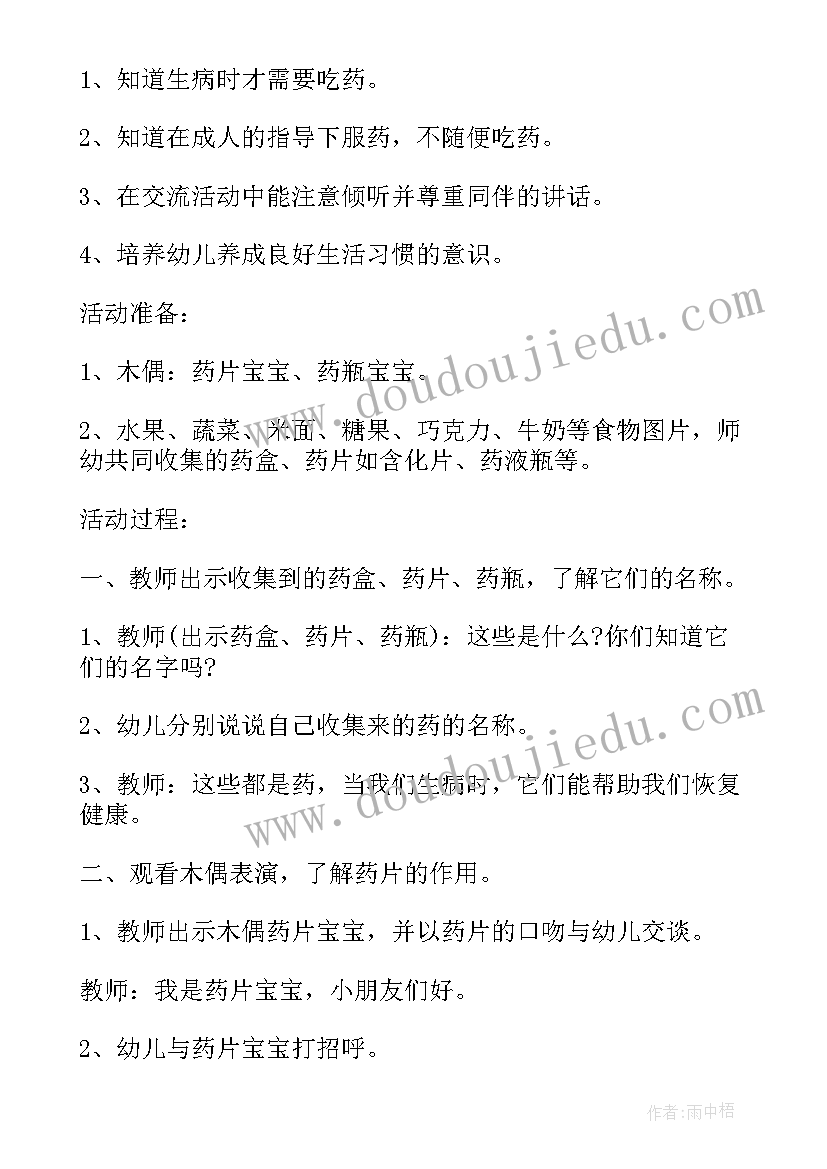 1、知道生病时才需要吃药。

2、知道在成人的指导下服药，不随便吃药。

3、在交流活动中能注意倾听并尊重同伴的讲话。

4、培养幼儿养成良好生活习惯的意识。

活动准备：

1、木偶：药片宝宝、药瓶宝宝。

2、水果、蔬菜、米面、糖果、巧克力、牛奶等食物图片，师幼共同收集的药盒、药片如含化片、药液瓶等。

活动过程：

一、教师出示收集到的药盒、药片、药瓶，了解它们的名称。

1、教师(出示药盒、药片、药瓶)：这些是什么?你们知道它们的名字吗?

2、幼儿分别说说自己收集来的药的名称。

3、教师：这些都是药，当我们生病时，它们能帮助我们恢复健康。

二、观看木偶表演，了解药片的作用。

1、教师出示木偶药片宝宝，并以药片的口吻与幼儿交谈。

教师：我是药片宝宝，小朋友们好。

2、幼儿与药片宝宝打招呼。

www.doudoujiedu.com

www.doudoujiedu.com

作者:雨中梧